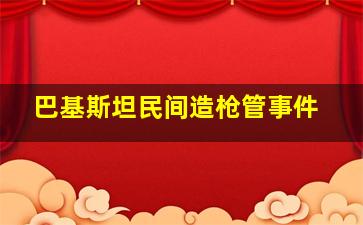 巴基斯坦民间造枪管事件